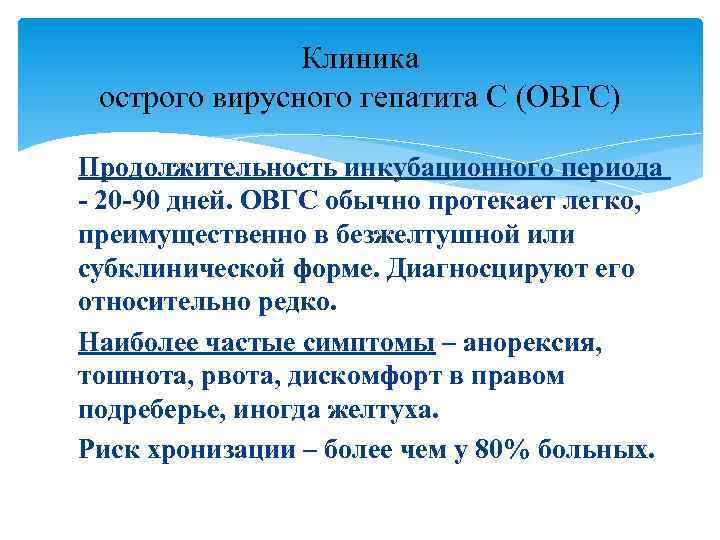 Клиника
острого вирусного гепатита С (ОВГС)

Продолжительность инкубационного периода - 20-90 дней. ОВГС обычно протекает легко, преимущественно в безжелтушной или субклинической форме. Диагносцируют его относительно редко.

Наиболее частые симптомы – анорексия, тошнота, рвота, дискомфорт в правом подреберье, иногда желтуха.

Риск хронизации – более чем у 80% больных.